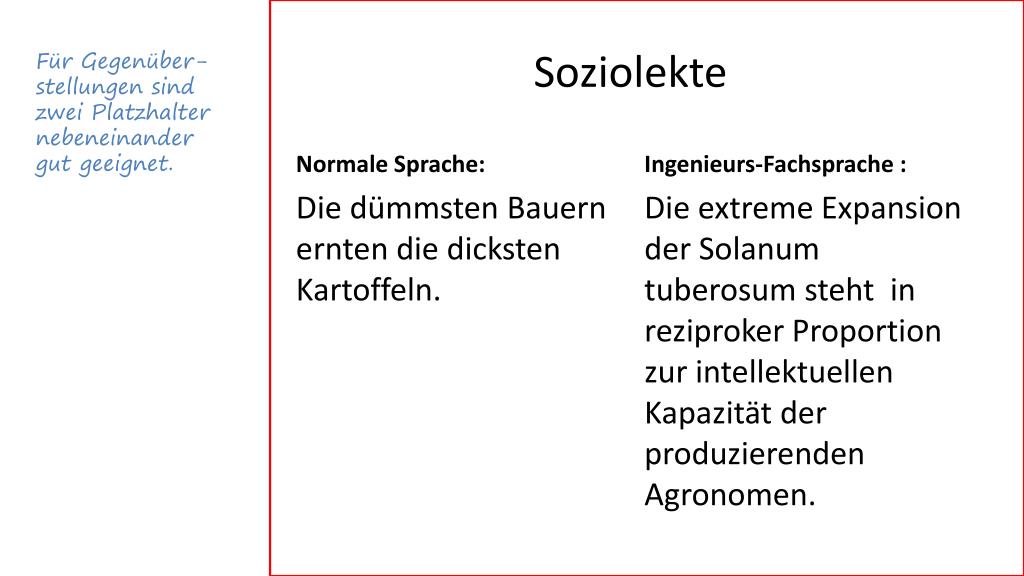 Für Gegenüberstellungen sind zwei Platzhalter nebeneinander gut geeignet.

Soziolekte

Normale Sprache:

Die dümmsten Bauern ernten die dicksten Kartoffeln.

Ingenieurs-Fachsprache :

Die extreme Expansion der Solanum tuberosum steht in reziproker Proportion zur intellektuellen Kapazität der produzierenden Agronomen.